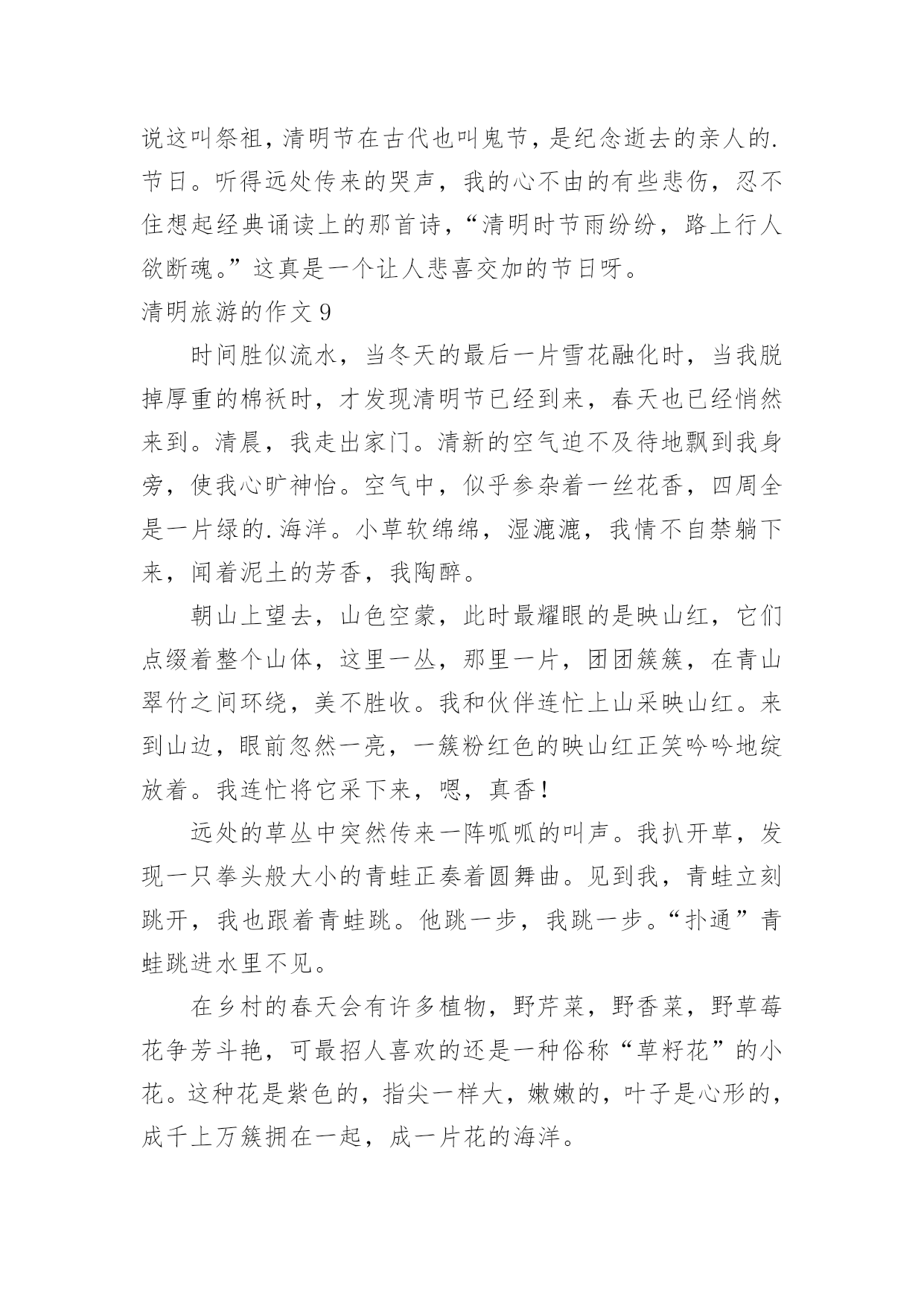 说这叫祭祖，清明节在古代也叫鬼节，是纪念逝去的亲人的.节日。听得远处传来的哭声，我的心不由的有些悲伤，忍不住想起经典诵读上的那首诗，“清明时节雨纷纷，路上行人欲断魂。”这真是一个让人悲喜交加的节日呀。

清明旅游的作文 9

时间胜似流水，当冬天的最后一片雪花融化时，当我脱掉厚重的棉袄时，才发现清明节已经到来，春天也已经悄然来到。清晨，我走出家门。清新的空气迫不及待地飘到我身旁，使我心旷神怡。空气中，似乎参杂着一丝花香，四周全是一片绿的.海洋。小草软绵绵，湿漉漉，我情不自禁躺下来，闻着泥土的芳香，我陶醉。

朝山上望去，山色空蒙，此时最耀眼的是映山红，它们点缀着整个山体，这里一丛，那里一片，团团簇簇，在青山翠竹之间环绕，美不胜收。我和伙伴连忙上山采映山红。来到山边，眼前忽然一亮，一簇粉红色的映山红正笑吟吟地绽放着。我连忙将它采下来，嗯，真香！

远处的草丛中突然传来一阵呱呱的叫声。我扒开草，发现一只拳头般大小的青蛙正奏着圆舞曲。见到我，青蛙立刻跳开，我也跟着青蛙跳。他跳一步，我跳一步。“扑通”青蛙跳进水里不见。

在乡村的春天会有许多植物，野芹菜，野香菜，野草莓花争芳斗艳，可最招人喜欢的还是一种俗称“草籽花”的小花。这种花是紫色的，指尖一样大，嫩嫩的，叶子是心形的，成千上万簇拥在一起，成一片花的海洋。